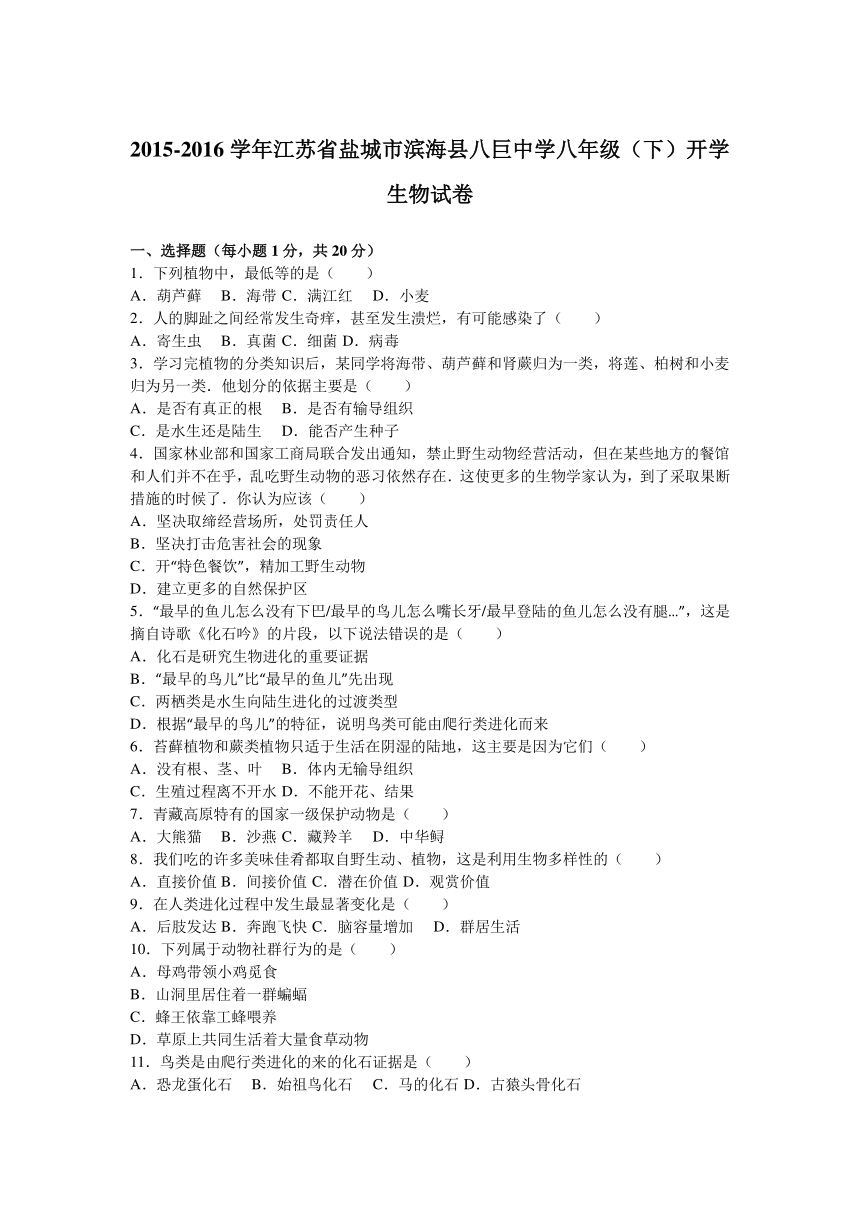 2015-2016 学年江苏省盐城市滨海县八巨中学八年级（下）开学生物试卷

一、选择题（每小题 1 分，共 20 分）
1．下列植物中，最低等的是（　　）
A．葫芦藓　B．海带 C．满江红　D．小麦
2．人的脚趾之间经常发生奇痒，甚至发生溃烂，有可能感染了（　　）
A．寄生虫　B．真菌 C．细菌 D．病毒
3．学习完植物的分类知识后，某同学将海带、葫芦藓和肾蕨归为一类，将莲、柏树和小麦归为另一类．他划分的依据主要是（　　）
A．是否有真正的根　B．是否有输导组织
C．是水生还是陆生　D．能否产生种子
4．国家林业部和国家工商局联合发出通知，禁止野生动物经营活动，但在某些地方的餐馆和人们并不在乎，乱吃野生动物的恶习依然存在．这使更多的生物学家认为，到了采取果断措施的时候了．你认为应该（　　）
A．坚决取缔经营场所，处罚责任人
B．坚决打击危害社会的现象
C．开“特色餐饮”，精加工野生动物
D．建立更多的自然保护区
5．“最早的鱼儿怎么没有下巴/最早的鸟儿怎么嘴长牙/最早登陆的鱼儿怎么没有腿...”，这是摘自诗歌《化石吟》的片段，以下说法错误的是（　　）
A．化石是研究生物进化的重要证据
B．“最早的鸟儿”比“最早的鱼儿”先出现
C．两栖类是水生向陆生进化的过渡类型
D．根据“最早的鸟儿”的特征，说明鸟类可能由爬行类进化而来
6．苔藓植物和蕨类植物只适于生活在阴湿的陆地，这主要是因为它们（　　）
A．没有根、茎、叶　B．体内无输导组织
C．生殖过程离不开水 D．不能开花、结果
7．青藏高原特有的国家一级保护动物是（　　）
A．大熊猫　B．沙燕 C．藏羚羊　D．中华鲟
8．我们吃的许多美味佳肴都取自野生动、植物，这是利用生物多样性的（　　）
A．直接价值 B．间接价值 C．潜在价值 D．观赏价值
9．在人类进化过程中发生最显著变化是（　　）
A．后肢发达 B．奔跑飞快 C．脑容量增加　D．群居生活
10．下列属于动物社群行为的是（　　）
A．母鸡带领小鸡觅食
B．山洞里居住着一群蝙蝠
C．蜂王依靠工蜂喂养
D．草原上共同生活着大量食草动物
11．鸟类是由爬行类进化的来的化石证据是（　　）
A．恐龙蛋化石　B．始祖鸟化石　C．马的化石 D．古猿头骨化石